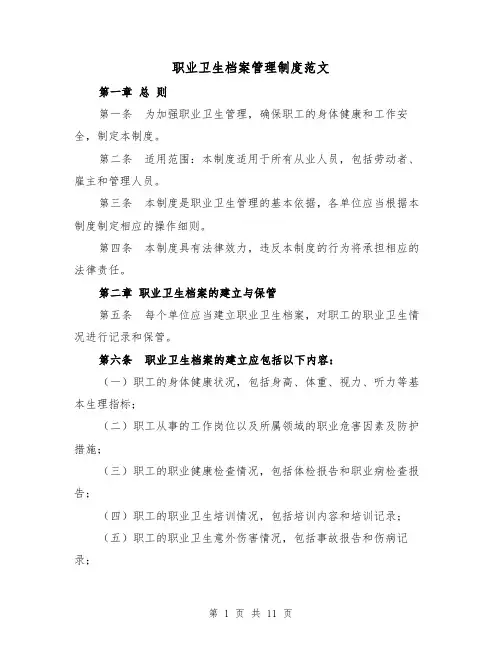 职业卫生档案管理制度范文

第一章 总 则

第一条 为加强职业卫生管理，确保职工的身体健康和工作安全，制定本制度。

第二条 适用范围：本制度适用于所有从业人员，包括劳动者、雇主和管理人员。

第三条 本制度是职业卫生管理的基本依据，各单位应当根据本制度制定相应的操作细则。

第四条 本制度具有法律效力，违反本制度的行为将承担相应的法律责任。

第二章 职业卫生档案的建立与保管

第五条 每个单位应当建立职业卫生档案，对职工的职业卫生情况进行记录和保管。

第六条 职业卫生档案的建立应包括以下内容：

（一）职工的身体健康状况，包括身高、体重、视力、听力等基本生理指标；

（二）职工从事的工作岗位以及所属领域的职业危害因素及防护措施；

（三）职工的职业健康检查情况，包括体检报告和职业病检查报告；

（四）职工的职业卫生培训情况，包括培训内容和培训记录；

（五）职工的职业卫生意外伤害情况，包括事故报告和伤病记录；

第 1 页 共 11 页